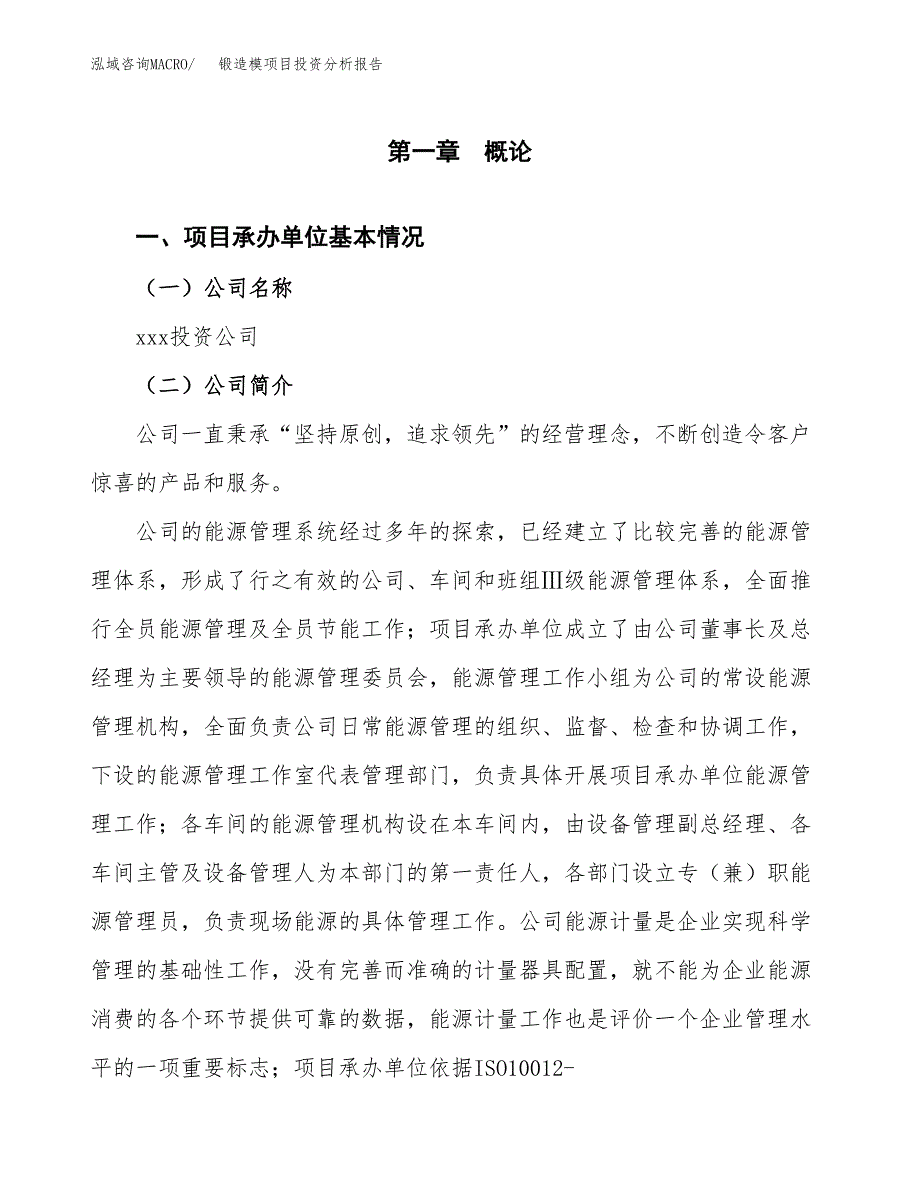 泓域咨询MACRO/　锻造模项目投资分析报告

第一章　概论

一、项目承办单位基本情况

（一）公司名称

xxx投资公司

（二）公司简介

公司一直秉承“坚持原创，追求领先”的经营理念，不断创造令客户惊喜的产品和服务。

公司的能源管理系统经过多年的探索，已经建立了比较完善的能源管理体系，形成了行之有效的公司、车间和班组Ⅲ级能源管理体系，全面推行全员能源管理及全员节能工作；项目承办单位成立了由公司董事长及总经理为主要领导的能源管理委员会，能源管理工作小组为公司的常设能源管理机构，全面负责公司日常能源管理的组织、监督、检查和协调工作，下设的能源管理工作室代表管理部门，负责具体开展项目承办单位能源管理工作；各车间的能源管理机构设在本车间内，由设备管理副总经理、各车间主管及设备管理人为本部门的第一责任人，各部门设立专（兼）职能源管理员，负责现场能源的具体管理工作。公司能源计量是企业实现科学管理的基础性工作，没有完善而准确的计量器具配置，就不能为企业能源消费的各个环节提供可靠的数据，能源计量工作也是评价一个企业管理水平的一项重要标志；项目承办单位依据ISO10012-